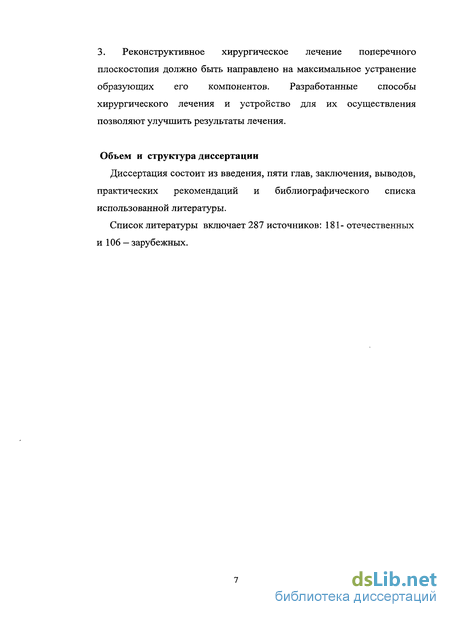 3. Реконструктивное хирургическое лечение поперечного плоскостопия должно быть направлено на максимальное устранение образующих его компонентов. Разработанные способы хирургического лечения и устройство для их осуществления позволяют улучшить результаты лечения.

Объем и структура диссертации

Диссертация состоит из введения, пяти глав, заключения, выводов, практических рекомендаций и библиографического списка использованной литературы.

Список литературы включает 287 источников: 181- отечественных и 106 – зарубежных.

7

dsLib.net
библиотека диссертаций